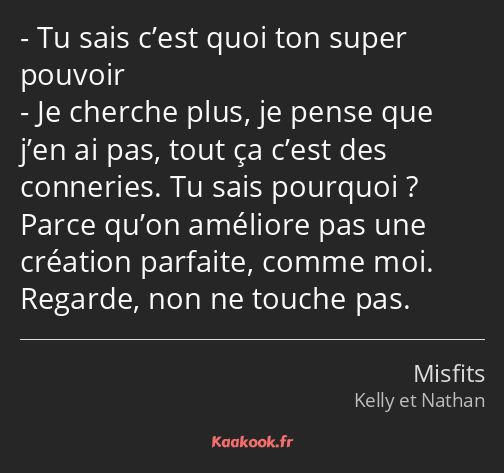 - Tu sais c’est quoi ton super pouvoir
- Je cherche plus, je pense que j’en ai pas, tout ça c’est des conneries. Tu sais pourquoi ? Parce qu’on améliore pas une création parfaite, comme moi. Regarde, non ne touche pas.

Misfits
Kelly et Nathan

Kaakook.fr